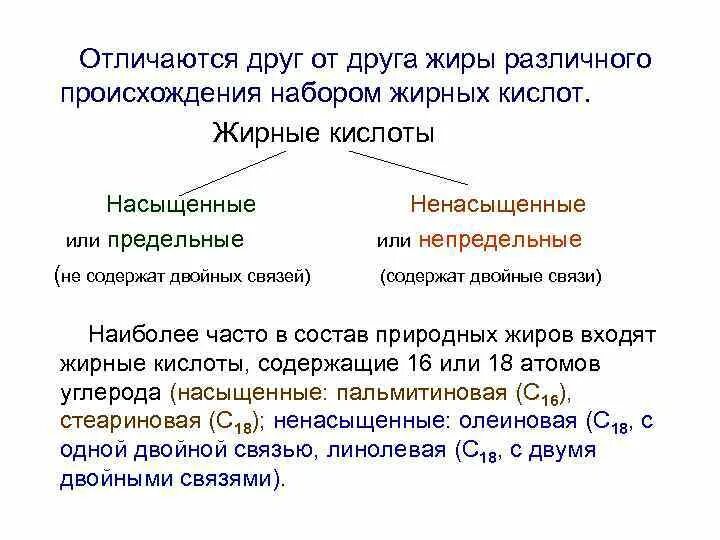 Отличаются друг от друга жиры различного происхождения набором жирных кислот.

Жирные кислоты

Насыщенные

или предельные

(не содержат двойных связей)

Ненасыщенные

или непредельные

(содержат двойные связи)

Наиболее часто в состав природных жиров входят жирные кислоты, содержащие 16 или 18 атомов углерода (насыщенные: пальмитиновая ($C_{16}$), стеариновая ($C_{18}$); ненасыщенные: олеиновая ($C_{18}$, с одной двойной связью, линолевая ($C_{18}$, с двумя двойными связями).